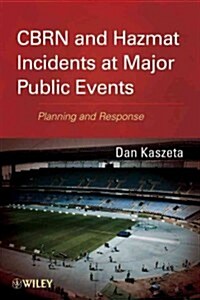 CBRN and Hazmat Incidents at Major Public Events

Planning and Response

Dan Kaszeta

WILEY